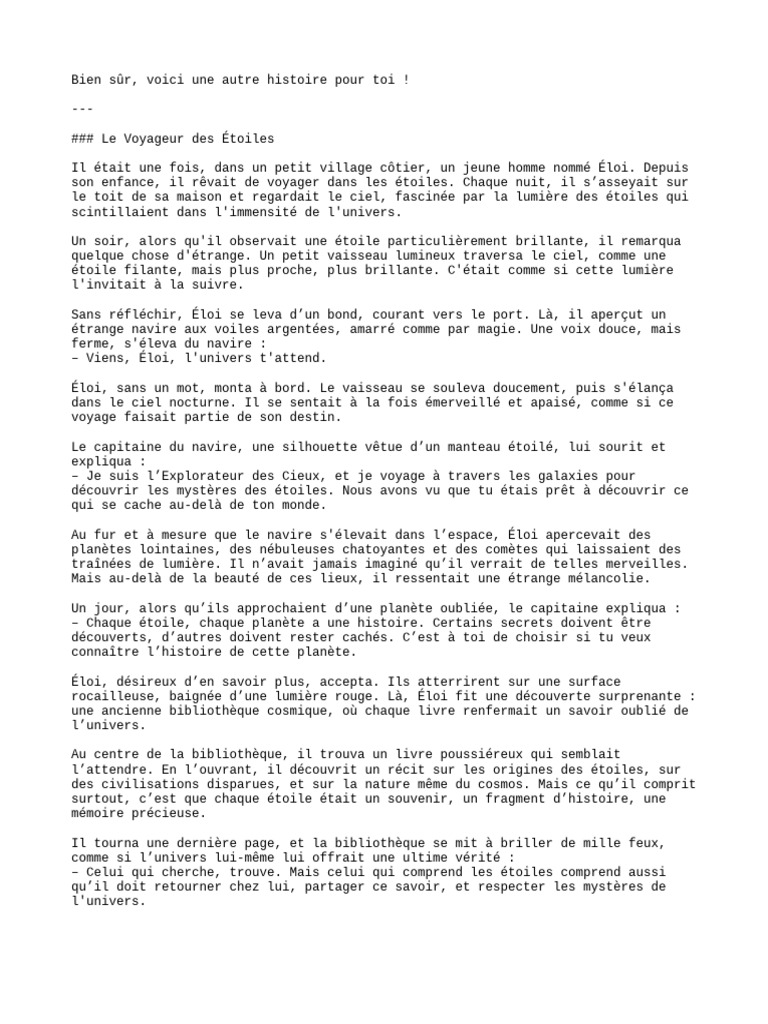 Bien sûr, voici une autre histoire pour toi !

---

### Le Voyageur des Étoiles

Il était une fois, dans un petit village côtier, un jeune homme nommé Éloi. Depuis son enfance, il rêvait de voyager dans les étoiles. Chaque nuit, il s'asseyait sur le toit de sa maison et regardait le ciel, fascinée par la lumière des étoiles qui scintillaient dans l'immensité de l'univers.

Un soir, alors qu'il observait une étoile particulièrement brillante, il remarqua quelque chose d'étrange. Un petit vaisseau lumineux traversa le ciel, comme une étoile filante, mais plus proche, plus brillante. C'était comme si cette lumière l'invitait à la suivre.

Sans réfléchir, Éloi se leva d'un bond, courant vers le port. Là, il aperçut un étrange navire aux voiles argentées, amarré comme par magie. Une voix douce, mais ferme, s'éleva du navire :
– Viens, Éloi, l'univers t'attend.

Éloi, sans un mot, monta à bord. Le vaisseau se souleva doucement, puis s'élança dans le ciel nocturne. Il se sentait à la fois émerveillé et apaisé, comme si ce voyage faisait partie de son destin.

Le capitaine du navire, une silhouette vêtue d'un manteau étoilé, lui sourit et expliqua :
– Je suis l'Explorateur des Cieux, et je voyage à travers les galaxies pour découvrir les mystères des étoiles. Nous avons vu que tu étais prêt à découvrir ce qui se cache au-delà de ton monde.

Au fur et à mesure que le navire s'élevait dans l'espace, Éloi apercevait des planètes lointaines, des nébuleuses chatoyantes et des comètes qui laissaient des traînées de lumière. Il n'avait jamais imaginé qu'il verrait de telles merveilles. Mais au-delà de la beauté de ces lieux, il ressentait une étrange mélancolie.

Un jour, alors qu'ils approchaient d'une planète oubliée, le capitaine expliqua :
– Chaque étoile, chaque planète a une histoire. Certains secrets doivent être découverts, d'autres doivent rester cachés. C'est à toi de choisir si tu veux connaître l'histoire de cette planète.

Éloi, désireux d'en savoir plus, accepta. Ils atterrirent sur une surface rocailleuse, baignée d'une lumière rouge. Là, Éloi fit une découverte surprenante : une ancienne bibliothèque cosmique, où chaque livre renfermait un savoir oublié de l'univers.

Au centre de la bibliothèque, il trouva un livre poussiéreux qui semblait l'attendre. En l'ouvrant, il découvrit un récit sur les origines des étoiles, sur des civilisations disparues, et sur la nature même du cosmos. Mais ce qu'il comprit surtout, c'est que chaque étoile était un souvenir, un fragment d'histoire, une mémoire précieuse.

Il tourna une dernière page, et la bibliothèque se mit à briller de mille feux, comme si l'univers lui-même lui offrait une ultime vérité :
– Celui qui cherche, trouve. Mais celui qui comprend les étoiles comprend aussi qu'il doit retourner chez lui, partager ce savoir, et respecter les mystères de l'univers.